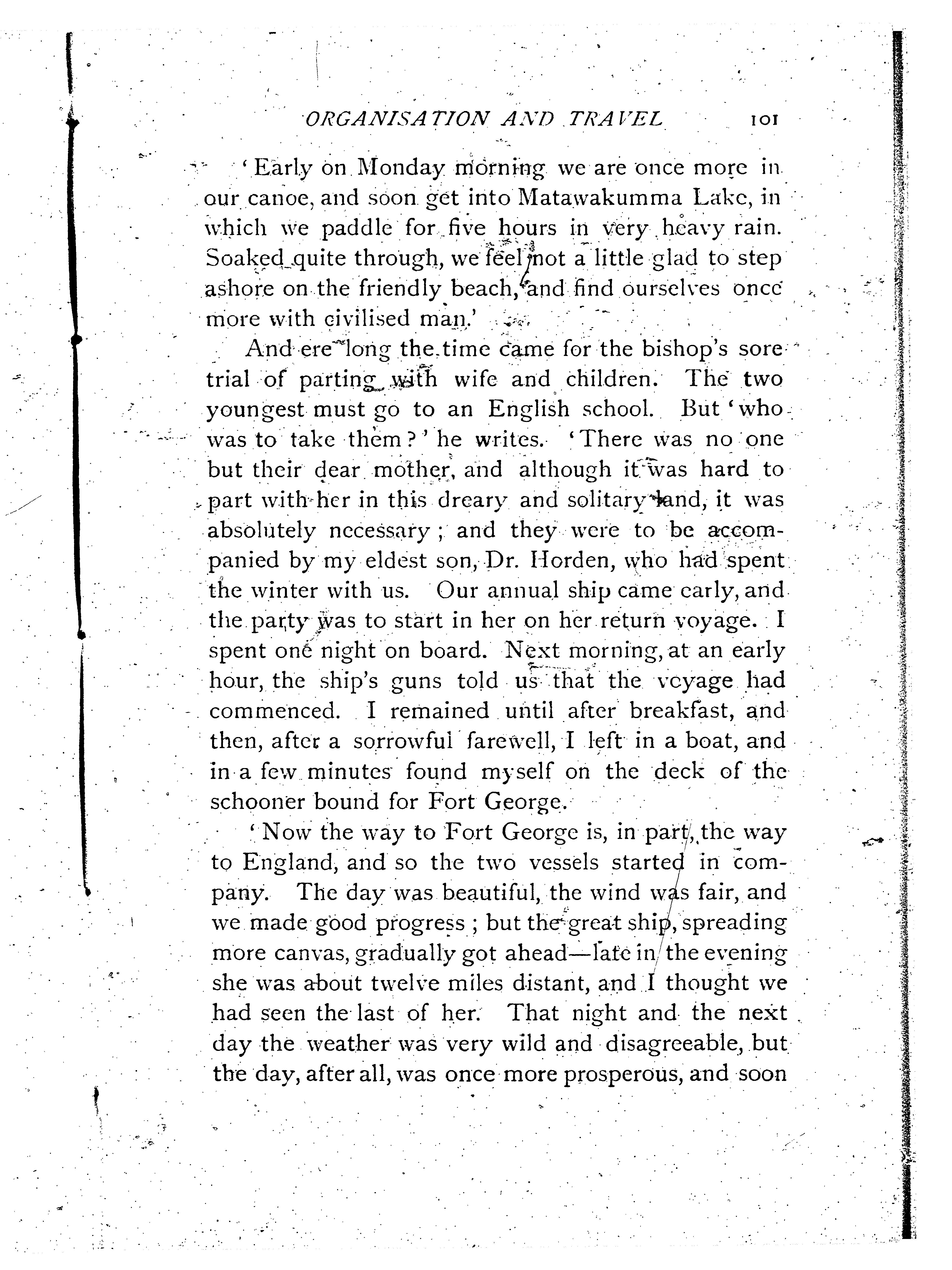 ORGANISATION AND TRAVEL 101

'Early on Monday morning we are once more in our canoe, and soon get into Matawakumma Lake, in which we paddle for five hours in very heavy rain. Soaked quite through, we feel not a little glad to step ashore on the friendly beach, and find ourselves once more with civilised man.'

And ere long the time came for the bishop's sore trial of parting with wife and children. The two youngest must go to an English school. But 'who was to take them?' he writes. 'There was no one but their dear mother, and although it was hard to part with her in this dreary and solitary land, it was absolutely necessary; and they were to be accompanied by my eldest son, Dr. Horden, who had spent the winter with us. Our annual ship came early, and the party was to start in her on her return voyage. I spent one night on board. Next morning, at an early hour, the ship's guns told us that the voyage had commenced. I remained until after breakfast, and then, after a sorrowful farewell, I left in a boat, and in a few minutes found myself on the deck of the schooner bound for Fort George.

'Now the way to Fort George is, in part, the way to England, and so the two vessels started in company. The day was beautiful, the wind was fair, and we made good progress; but the great ship, spreading more canvas, gradually got ahead—late in the evening she was about twelve miles distant, and I thought we had seen the last of her. That night and the next day the weather was very wild and disagreeable, but the day, after all, was once more prosperous, and soon